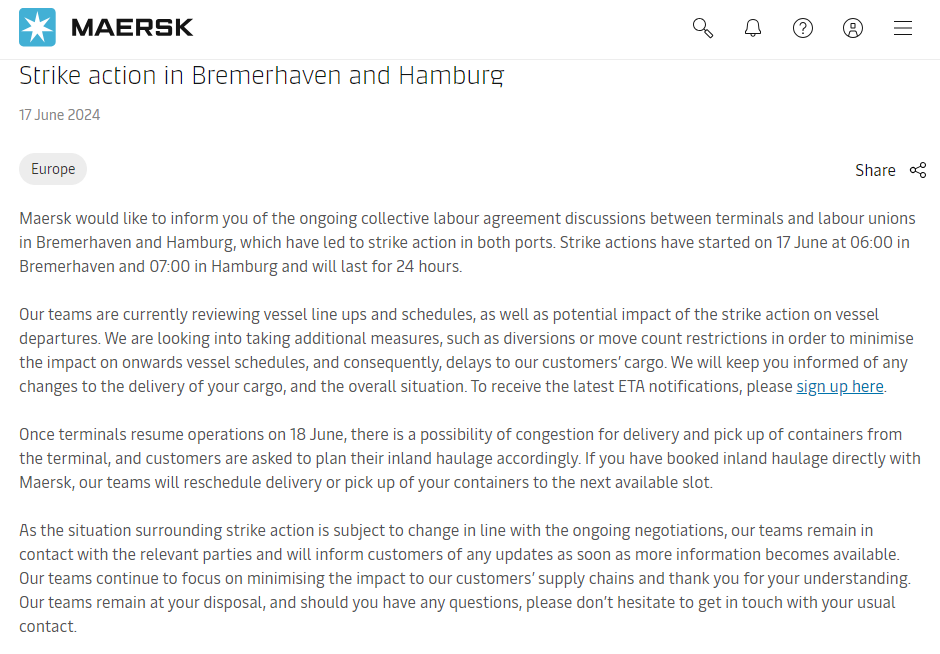 MAERSK

Strike action in Bremerhaven and Hamburg

17 June 2024

Europe

Share

Maersk would like to inform you of the ongoing collective labour agreement discussions between terminals and labour unions in Bremerhaven and Hamburg, which have led to strike action in both ports. Strike actions have started on 17 June at 06:00 in Bremerhaven and 07:00 in Hamburg and will last for 24 hours.

Our teams are currently reviewing vessel line ups and schedules, as well as potential impact of the strike action on vessel departures. We are looking into taking additional measures, such as diversions or move count restrictions in order to minimise the impact on onwards vessel schedules, and consequently, delays to our customers' cargo. We will keep you informed of any changes to the delivery of your cargo, and the overall situation. To receive the latest ETA notifications, please sign up here.

Once terminals resume operations on 18 June, there is a possibility of congestion for delivery and pick up of containers from the terminal, and customers are asked to plan their inland haulage accordingly. If you have booked inland haulage directly with Maersk, our teams will reschedule delivery or pick up of your containers to the next available slot.

As the situation surrounding strike action is subject to change in line with the ongoing negotiations, our teams remain in contact with the relevant parties and will inform customers of any updates as soon as more information becomes available. Our teams continue to focus on minimising the impact to our customers' supply chains and thank you for your understanding. Our teams remain at your disposal, and should you have any questions, please don't hesitate to get in touch with your usual contact.